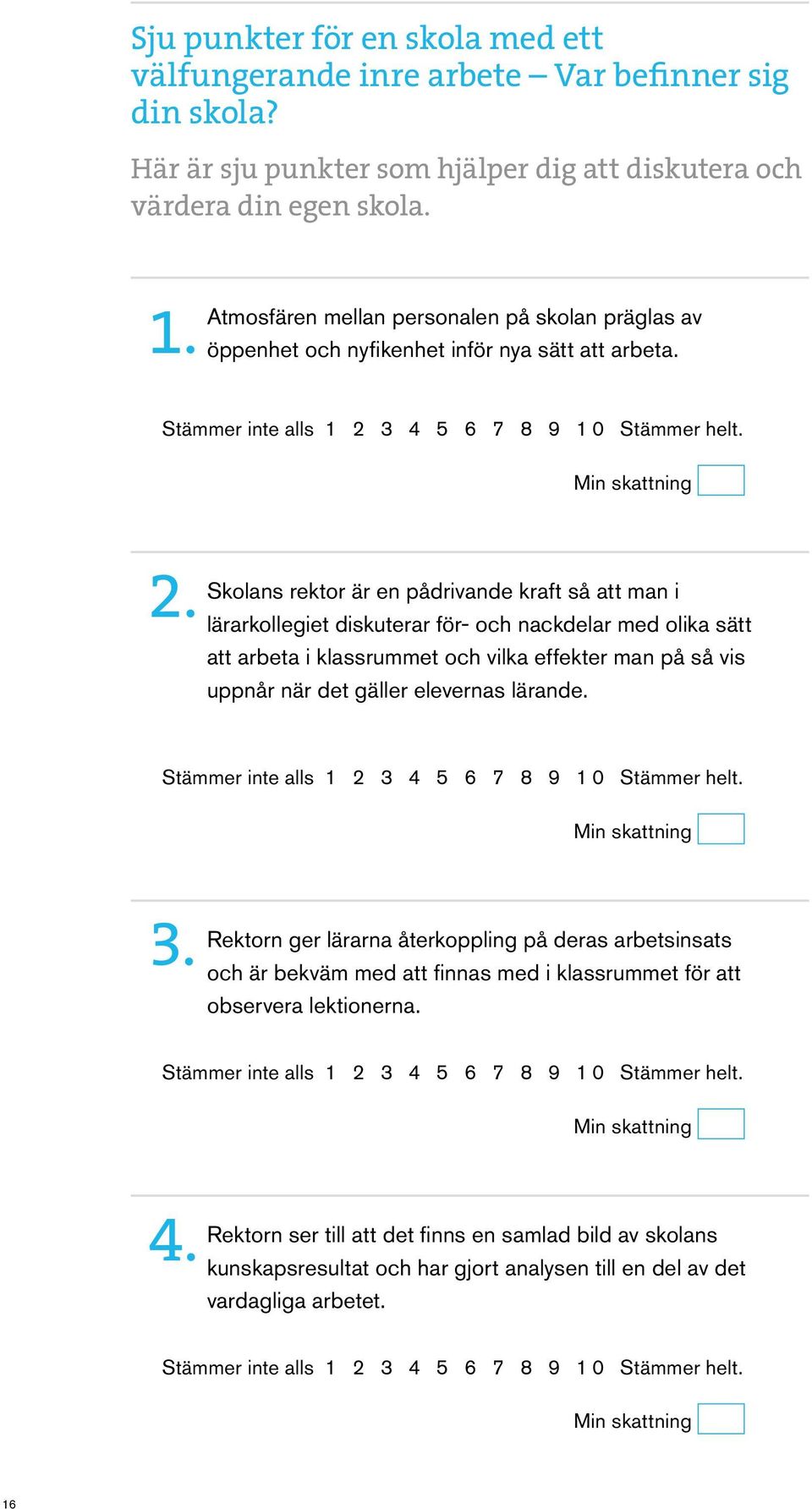 Sju punkter för en skola med ett välfungerande inre arbete – Var befinner sig din skola?

Här är sju punkter som hjälper dig att diskutera och värdera din egen skola.

1. Atmosfären mellan personalen på skolan präglas av öppenhet och nyfikenhet inför nya sätt att arbeta.

Stämmer inte alls 1 2 3 4 5 6 7 8 9 10 Stämmer helt.

Min skattning

2. Skolans rektor är en pådrivande kraft så att man i lärarkollegiet diskuterar för- och nackdelar med olika sätt att arbeta i klassrummet och vilka effekter man på så vis uppnår när det gäller elevernas lärande.

Stämmer inte alls 1 2 3 4 5 6 7 8 9 10 Stämmer helt.

Min skattning

3. Rektorn ger lärarna återkoppling på deras arbetsinsats och är bekväm med att finnas med i klassrummet för att observera lektionerna.

Stämmer inte alls 1 2 3 4 5 6 7 8 9 10 Stämmer helt.

Min skattning

4. Rektorn ser till att det finns en samlad bild av skolans kunskapsresultat och har gjort analysen till en del av det vardagliga arbetet.

Stämmer inte alls 1 2 3 4 5 6 7 8 9 10 Stämmer helt.

Min skattning

16